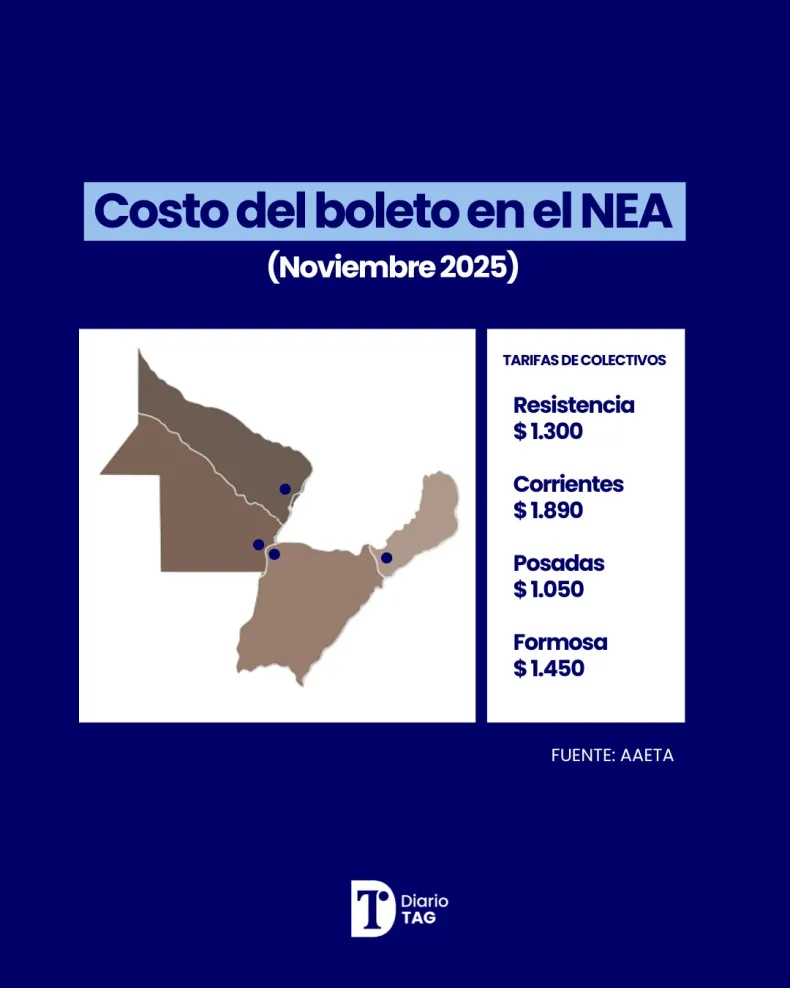 Costo del boleto en el NEA
(Noviembre 2025)

TARIFAS DE COLECTIVOS

Resistencia
$ 1.300

Corrientes
$ 1.890

Posadas
$ 1.050

Formosa
$ 1.450

FUENTE: AAETA

T Diario TAG